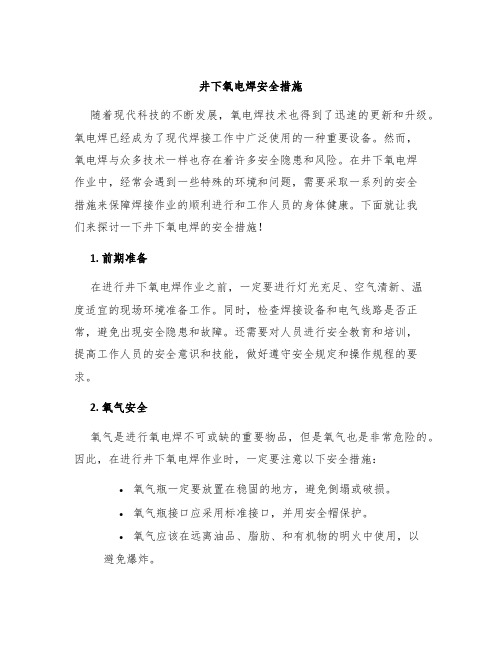 井下氧电焊安全措施

随着现代科技的不断发展，氧电焊技术也得到了迅速的更新和升级。氧电焊已经成为了现代焊接工作中广泛使用的一种重要设备。然而，氧电焊与众多技术一样也存在着许多安全隐患和风险。在井下氧电焊作业中，经常会遇到一些特殊的环境和问题，需要采取一系列的安全措施来保障焊接作业的顺利进行和工作人员的身体健康。下面就让我们来探讨一下井下氧电焊的安全措施！

1. 前期准备

在进行井下氧电焊作业之前，一定要进行灯光充足、空气清新、温度适宜的现场环境准备工作。同时，检查焊接设备和电气线路是否正常，避免出现安全隐患和故障。还需要对人员进行安全教育和培训，提高工作人员的安全意识和技能，做好遵守安全规定和操作规程的要求。

2. 氧气安全

氧气是进行氧电焊不可或缺的重要物品，但是氧气也是非常危险的。因此，在进行井下氧电焊作业时，一定要注意以下安全措施：

• 氧气瓶一定要放置在稳固的地方，避免倒塌或破损。
• 氧气瓶接口应采用标准接口，并用安全帽保护。
• 氧气应该在远离油品、脂肪、和有机物的明火中使用，以避免爆炸。